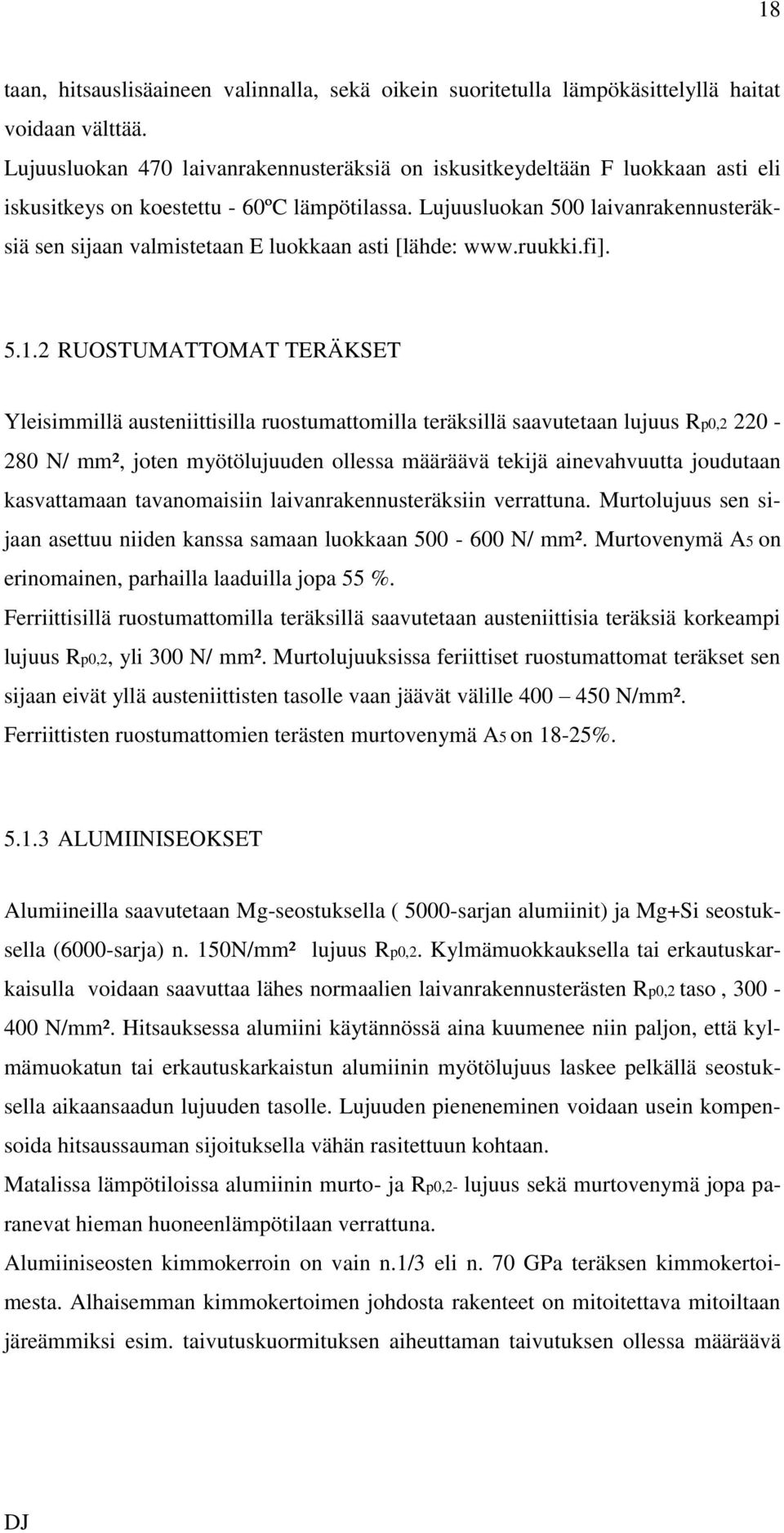 18

taan, hitsauslisäaineen valinnalla, sekä oikein suoritetulla lämpökäsittelyllä haitat voidaan välttää.
Lujuusluokan 470 laivanrakennusteräksiä on iskusitkeydeltään F luokkaan asti eli iskusitkeys on koestettu - 60ºC lämpötilassa. Lujuusluokan 500 laivanrakennusteräksiä sen sijaan valmistetaan E luokkaan asti [lähde: www.ruukki.fi].

5.1.2 RUOSTUMATTOMAT TERÄKSET

Yleisimmillä austeniittisilla ruostumattomilla teräksillä saavutetaan lujuus $R_{p0,2}$ 220 - 280 N/ mm², joten myötölujuuden ollessa määräävä tekijä ainevahvuutta joudutaan kasvattamaan tavanomaisiin laivanrakennusteräksiin verrattuna. Murtolujuus sen sijaan asettuu niiden kanssa samaan luokkaan 500 - 600 N/ mm². Murtovenymä $A_5$ on erinomainen, parhailla laaduilla jopa 55 %.
Ferriittisillä ruostumattomilla teräksillä saavutetaan austeniittisia teräksiä korkeampi lujuus $R_{p0,2}$, yli 300 N/ mm². Murtolujuuksissa feriittiset ruostumattomat teräkset sen sijaan eivät yllä austeniittisten tasolle vaan jäävät välille 400 – 450 N/mm². Ferriittisten ruostumattomien terästen murtovenymä $A_5$ on 18-25%.

5.1.3 ALUMIINISEOKSET

Alumiineilla saavutetaan Mg-seostuksella ( 5000-sarjan alumiinit) ja Mg+Si seostuksella (6000-sarja) n. 150N/mm² lujuus $R_{p0,2}$. Kylmämuokkauksella tai erkautuskarkaisulla voidaan saavuttaa lähes normaalien laivanrakennusterästen $R_{p0,2}$ taso , 300 - 400 N/mm². Hitsauksessa alumiini käytännössä aina kuumenee niin paljon, että kylmämuokatun tai erkautuskarkaistun alumiinin myötölujuus laskee pelkällä seostuksella aikaansaadun lujuuden tasolle. Lujuuden pieneneminen voidaan usein kompensoida hitsaussauman sijoituksella vähän rasitettuun kohtaan.
Matalissa lämpötiloissa alumiinin murto- ja $R_{p0,2}$- lujuus sekä murtovenymä jopa paranevat hieman huoneenlämpötilaan verrattuna.
Alumiiniseosten kimmokerroin on vain n.1/3 eli n. 70 GPa teräksen kimmokertoimesta. Alhaisemman kimmokertoimen johdosta rakenteet on mitoitettava mitoiltaan järeämmiksi esim. taivutuskuormituksen aiheuttaman taivutuksen ollessa määräävä

DJ